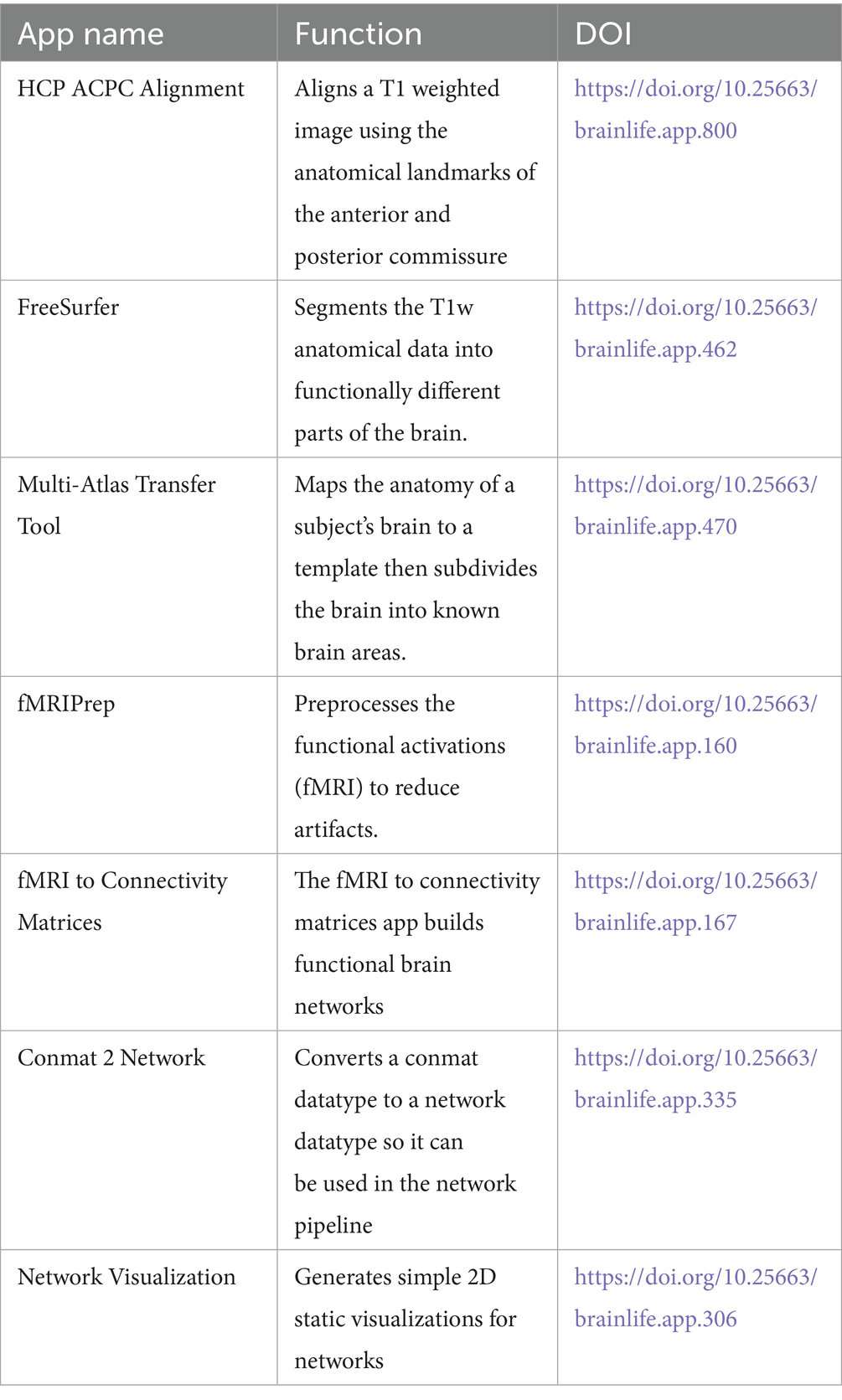 | App name | Function | DOI |
|---|---|---|
| HCP ACPC Alignment | Aligns a T1 weighted image using the anatomical landmarks of the anterior and posterior commissure | https://doi.org/10.25663/brainlife.app.800 |
| FreeSurfer | Segments the T1w anatomical data into functionally different parts of the brain. | https://doi.org/10.25663/brainlife.app.462 |
| Multi-Atlas Transfer Tool | Maps the anatomy of a subject's brain to a template then subdivides the brain into known brain areas. | https://doi.org/10.25663/brainlife.app.470 |
| fMRIPrep | Preprocesses the functional activations (fMRI) to reduce artifacts. | https://doi.org/10.25663/brainlife.app.160 |
| fMRI to Connectivity Matrices | The fMRI to connectivity matrices app builds functional brain networks | https://doi.org/10.25663/brainlife.app.167 |
| Conmat 2 Network | Converts a conmat datatype to a network datatype so it can be used in the network pipeline | https://doi.org/10.25663/brainlife.app.335 |
| Network Visualization | Generates simple 2D static visualizations for networks | https://doi.org/10.25663/brainlife.app.306 |